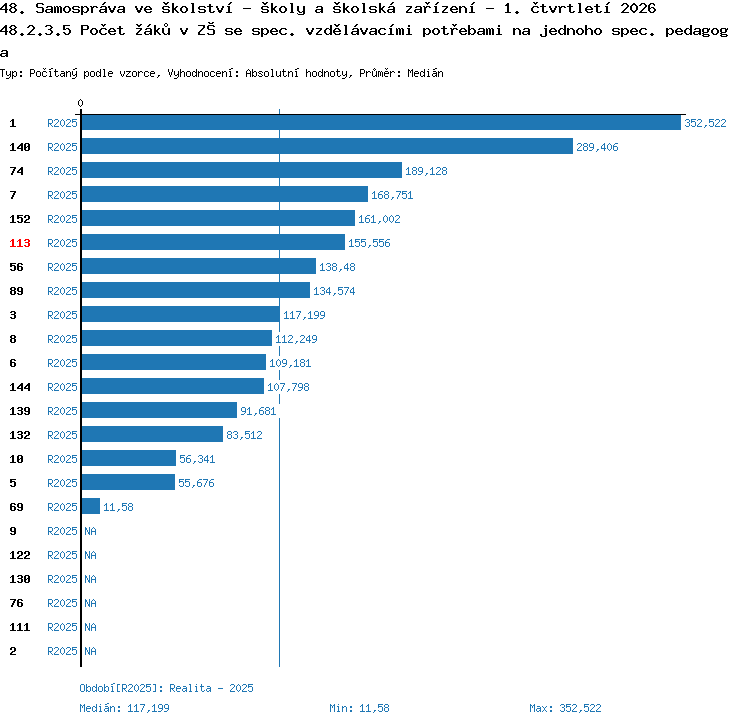 48. Samospráva ve školství - školy a školská zařízení - 1. čtvrtletí 2026
48.2.3.5 Počet žáků v ZŠ se spec. vzdělávacími potřebami na jednoho spec. pedagoga
Typ: Počítaný podle vzorce, Vyhodnocení: Absolutní hodnoty, Průměr: Medián

0

1 R2025 352,522
140 R2025 289,406
74 R2025 189,128
7 R2025 168,751
152 R2025 161,002
113 R2025 155,556
56 R2025 138,48
89 R2025 134,574
3 R2025 117,199
8 R2025 112,249
6 R2025 109,181
144 R2025 107,798
139 R2025 91,681
132 R2025 83,512
10 R2025 56,341
5 R2025 55,676
69 R2025 11,58
9 R2025 NA
122 R2025 NA
130 R2025 NA
76 R2025 NA
111 R2025 NA
2 R2025 NA

Období[R2025]: Realita - 2025
Medián: 117,199 Min: 11,58 Max: 352,522